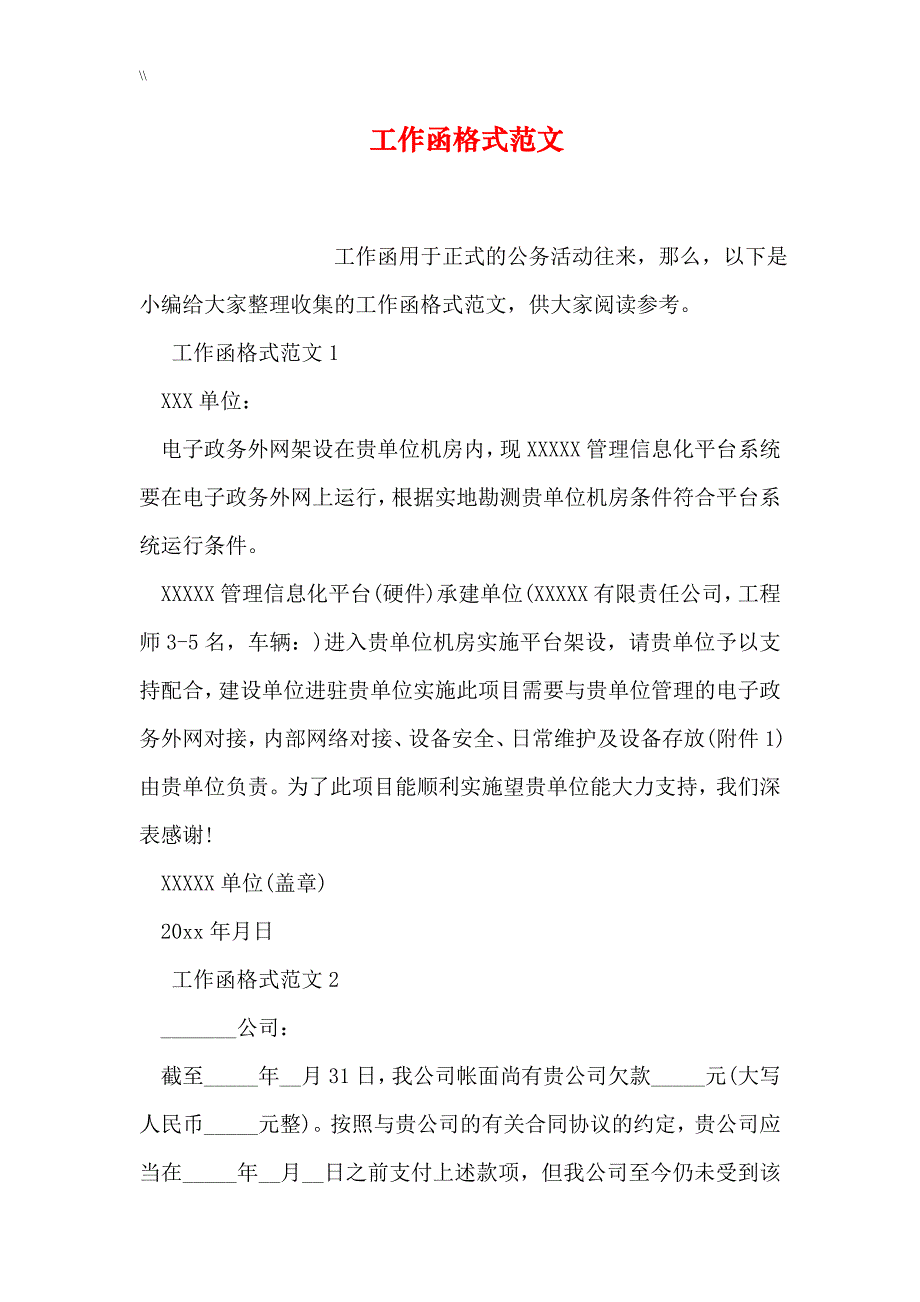 \\

工作函格式范文

工作函用于正式的公务活动往来，那么，以下是小编给大家整理收集的工作函格式范文，供大家阅读参考。

工作函格式范文 1

XXX 单位：

电子政务外网架设在贵单位机房内，现 XXXXX 管理信息化平台系统要在电子政务外网上运行，根据实地勘测贵单位机房条件符合平台系统运行条件。

XXXXX 管理信息化平台(硬件)承建单位(XXXXX 有限责任公司，工程师 3-5 名，车辆：)进入贵单位机房实施平台架设，请贵单位予以支持配合，建设单位进驻贵单位实施此项目需要与贵单位管理的电子政务外网对接，内部网络对接、设备安全、日常维护及设备存放(附件 1)由贵单位负责。为了此项目能顺利实施望贵单位能大力支持，我们深表感谢!

XXXXX 单位(盖章)

20xx 年月日

工作函格式范文 2

_______公司：

截至_____年__月 31 日，我公司帐面尚有贵公司欠款_____元(大写人民币_____元整)。按照与贵公司的有关合同协议的约定，贵公司应当在_____年__月__日之前支付上述款项，但我公司至今仍未受到该